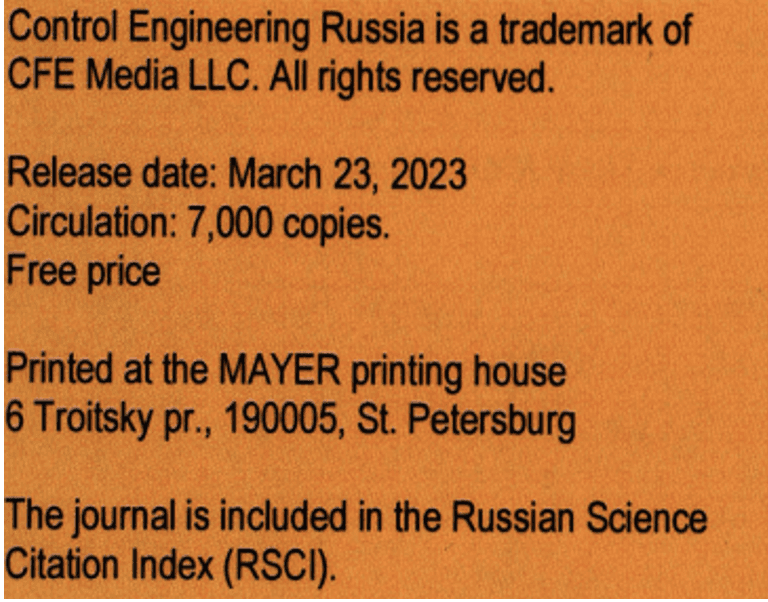 Control Engineering Russia is a trademark of CFE Media LLC. All rights reserved.

Release date: March 23, 2023
Circulation: 7,000 copies.
Free price

Printed at the MAYER printing house
6 Troitsky pr., 190005, St. Petersburg

The journal is included in the Russian Science Citation Index (RSCI).